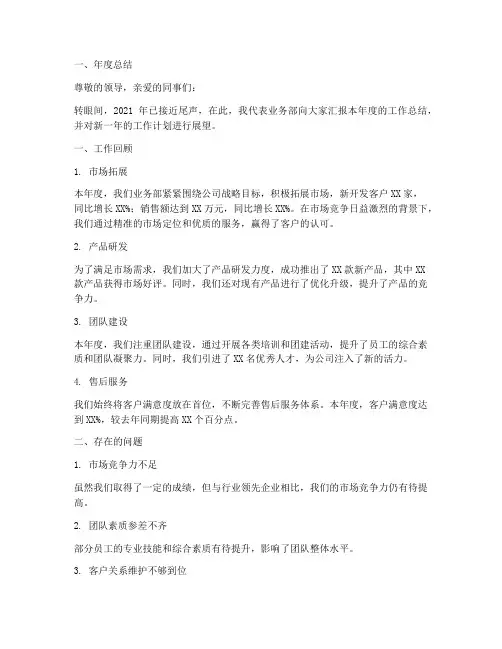 一、年度总结

尊敬的领导，亲爱的同事们：

转眼间，2021 年已接近尾声，在此，我代表业务部向大家汇报本年度的工作总结，并对新一年的工作计划进行展望。

一、工作回顾

1. 市场拓展

本年度，我们业务部紧紧围绕公司战略目标，积极拓展市场，新开发客户 XX 家，同比增长 XX%；销售额达到 XX 万元，同比增长 XX%。在市场竞争日益激烈的背景下，我们通过精准的市场定位和优质的服务，赢得了客户的认可。

2. 产品研发

为了满足市场需求，我们加大了产品研发力度，成功推出了 XX 款新产品，其中 XX 款产品获得市场好评。同时，我们还对现有产品进行了优化升级，提升了产品的竞争力。

3. 团队建设

本年度，我们注重团队建设，通过开展各类培训和团建活动，提升了员工的综合素质和团队凝聚力。同时，我们引进了 XX 名优秀人才，为公司注入了新的活力。

4. 售后服务

我们始终将客户满意度放在首位，不断完善售后服务体系。本年度，客户满意度达到 XX%，较去年同期提高 XX 个百分点。

二、存在的问题

1. 市场竞争力不足

虽然我们取得了一定的成绩，但与行业领先企业相比，我们的市场竞争力仍有待提高。

2. 团队素质参差不齐

部分员工的专业技能和综合素质有待提升，影响了团队整体水平。

3. 客户关系维护不够到位